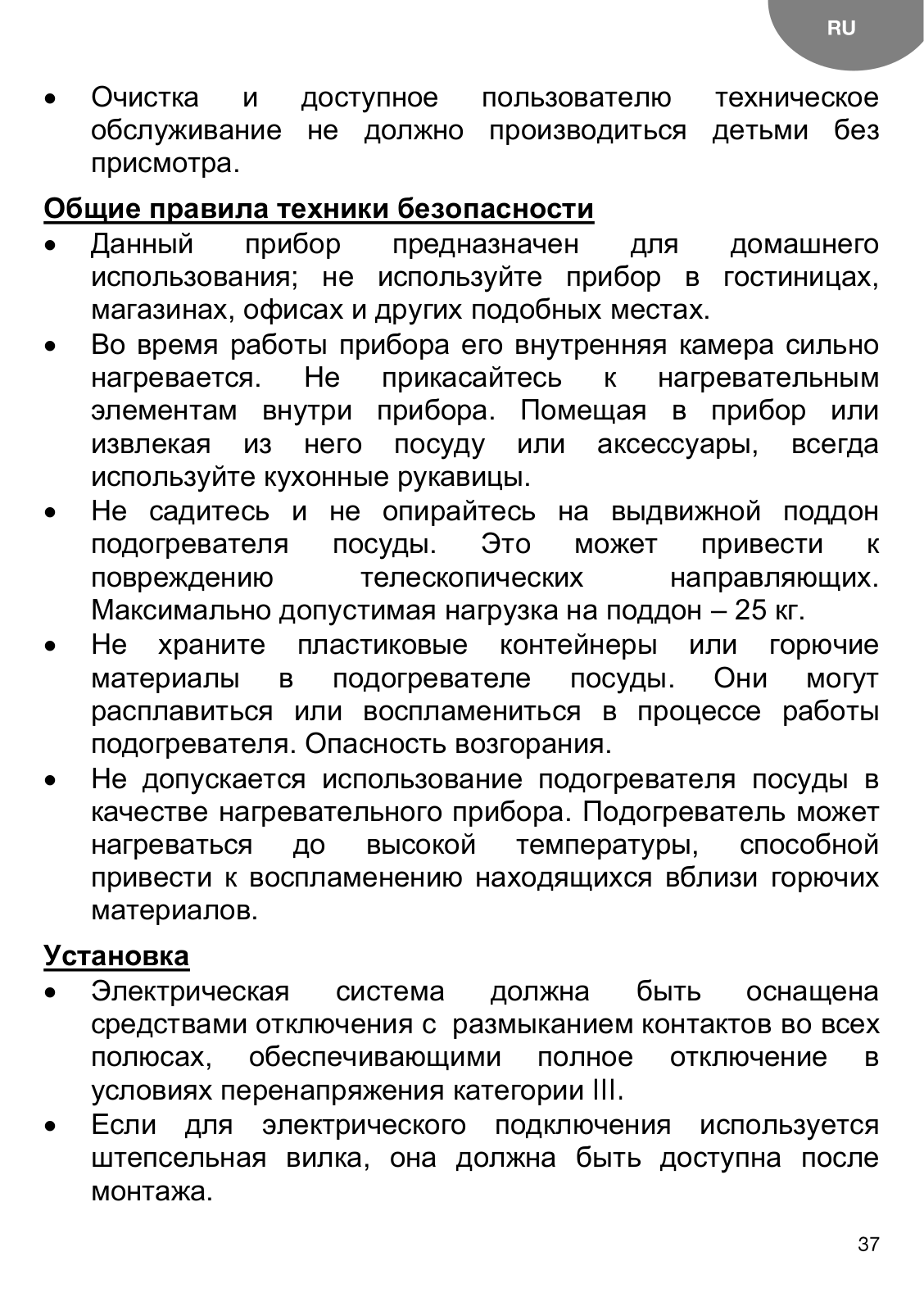 RU

• Очистка и доступное пользователю техническое обслуживание не должно производиться детьми без присмотра.

Общие правила техники безопасности

• Данный прибор предназначен для домашнего использования; не используйте прибор в гостиницах, магазинах, офисах и других подобных местах.
• Во время работы прибора его внутренняя камера сильно нагревается. Не прикасайтесь к нагревательным элементам внутри прибора. Помещая в прибор или извлекая из него посуду или аксессуары, всегда используйте кухонные рукавицы.
• Не садитесь и не опирайтесь на выдвижной поддон подогревателя посуды. Это может привести к повреждению телескопических направляющих. Максимально допустимая нагрузка на поддон – 25 кг.
• Не храните пластиковые контейнеры или горючие материалы в подогревателе посуды. Они могут расплавиться или воспламениться в процессе работы подогревателя. Опасность возгорания.
• Не допускается использование подогревателя посуды в качестве нагревательного прибора. Подогреватель может нагреваться до высокой температуры, способной привести к воспламенению находящихся вблизи горючих материалов.

Установка

• Электрическая система должна быть оснащена средствами отключения с размыканием контактов во всех полюсах, обеспечивающими полное отключение в условиях перенапряжения категории III.
• Если для электрического подключения используется штепсельная вилка, она должна быть доступна после монтажа.

37